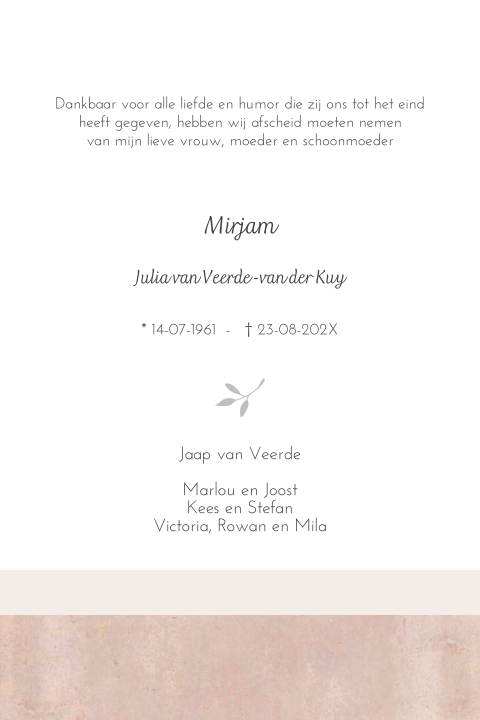 Dankbaar voor alle liefde en humor die zij ons tot het eind heeft gegeven, hebben wij afscheid moeten nemen van mijn lieve vrouw, moeder en schoonmoeder

Mirjam

Julia van Veerde-van der Kuy

* 14-07-1961 - † 23-08-202X

Jaap van Veerde

Marlou en Joost
Kees en Stefan
Victoria, Rowan en Mila